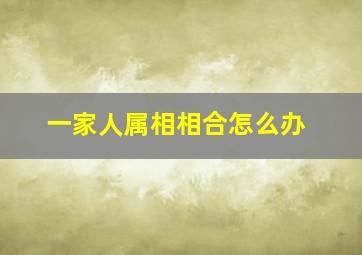 一家人属相相合怎么办